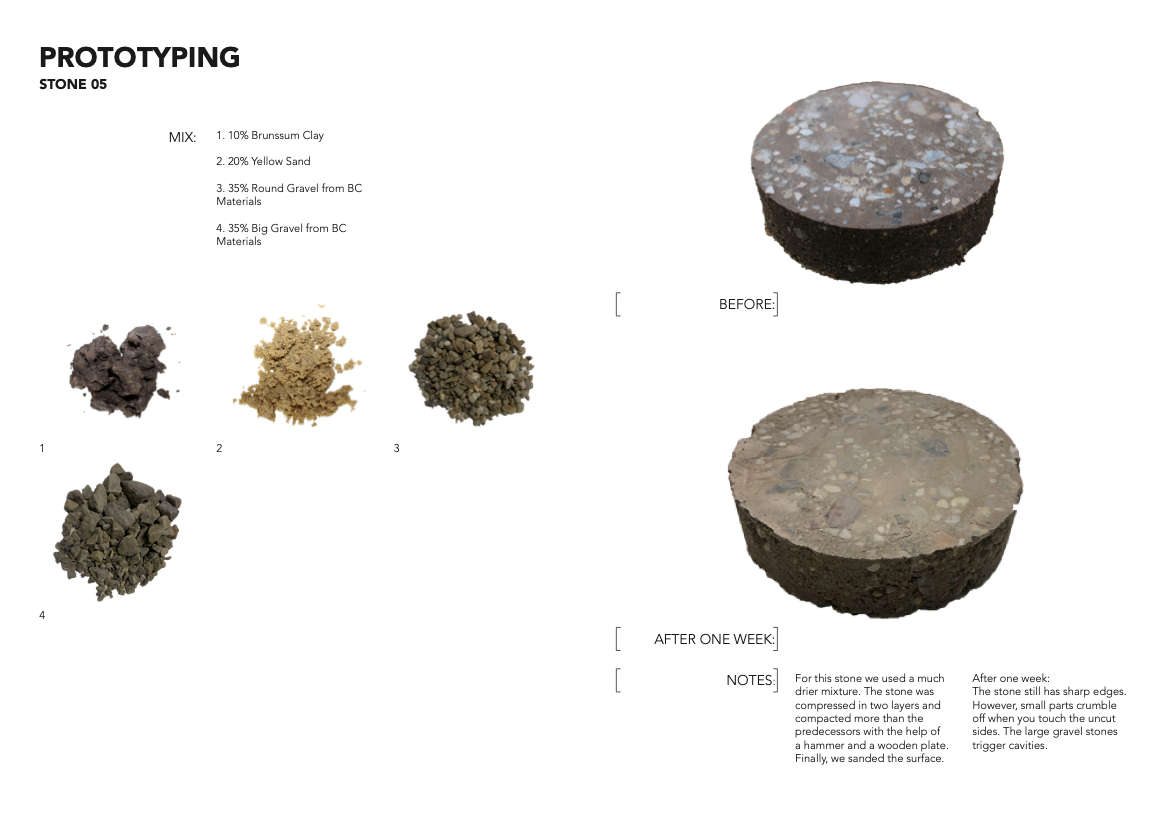 PROTOTYPING
STONE 05

MIX:
1. 10% Brunssum Clay

2. 20% Yellow Sand

3. 35% Round Gravel from BC Materials

4. 35% Big Gravel from BC Materials

1

2

3

4

BEFORE:

AFTER ONE WEEK:

NOTES:

For this stone we used a much drier mixture. The stone was compressed in two layers and compacted more than the predecessors with the help of a hammer and a wooden plate. Finally, we sanded the surface.

After one week:
The stone still has sharp edges. However, small parts crumble off when you touch the uncut sides. The large gravel stones trigger cavities.